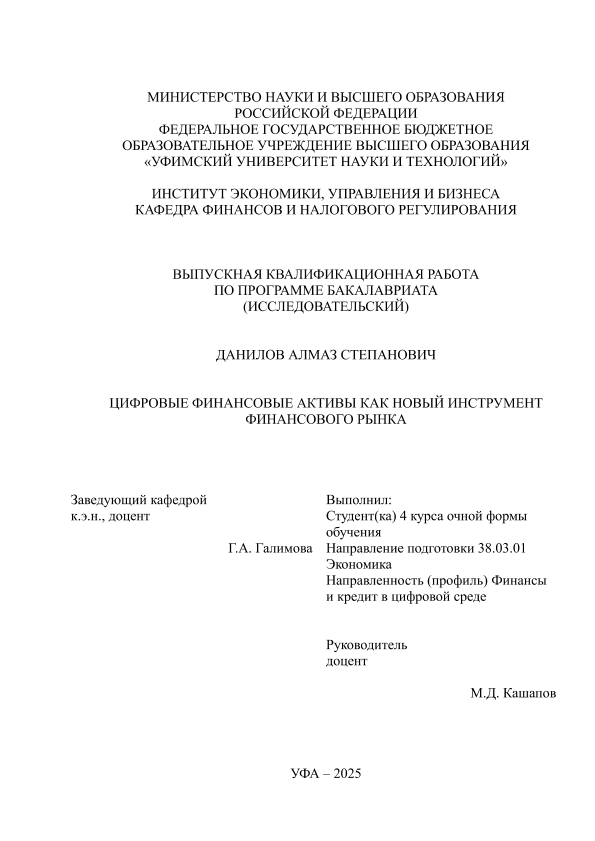 МИНИСТЕРСТВО НАУКИ И ВЫСШЕГО ОБРАЗОВАНИЯ
РОССИЙСКОЙ ФЕДЕРАЦИИ
ФЕДЕРАЛЬНОЕ ГОСУДАРСТВЕННОЕ БЮДЖЕТНОЕ
ОБРАЗОВАТЕЛЬНОЕ УЧРЕЖДЕНИЕ ВЫСШЕГО ОБРАЗОВАНИЯ
«УФИМСКИЙ УНИВЕРСИТЕТ НАУКИ И ТЕХНОЛОГИЙ»

ИНСТИТУТ ЭКОНОМИКИ, УПРАВЛЕНИЯ И БИЗНЕСА
КАФЕДРА ФИНАНСОВ И НАЛОГОВОГО РЕГУЛИРОВАНИЯ

ВЫПУСКНАЯ КВАЛИФИКАЦИОННАЯ РАБОТА
ПО ПРОГРАММЕ БАКАЛАВРИАТА
(ИССЛЕДОВАТЕЛЬСКИЙ)

ДАНИЛОВ АЛМАЗ СТЕПАНОВИЧ

ЦИФРОВЫЕ ФИНАНСОВЫЕ АКТИВЫ КАК НОВЫЙ ИНСТРУМЕНТ
ФИНАНСОВОГО РЫНКА

Заведующий кафедрой
к.э.н., доцент

Г.А. Галимова

Выполнил:
Студент(ка) 4 курса очной формы обучения
Направление подготовки 38.03.01 Экономика
Направленность (профиль) Финансы и кредит в цифровой среде

Руководитель
доцент

М.Д. Кашапов

УФА – 2025